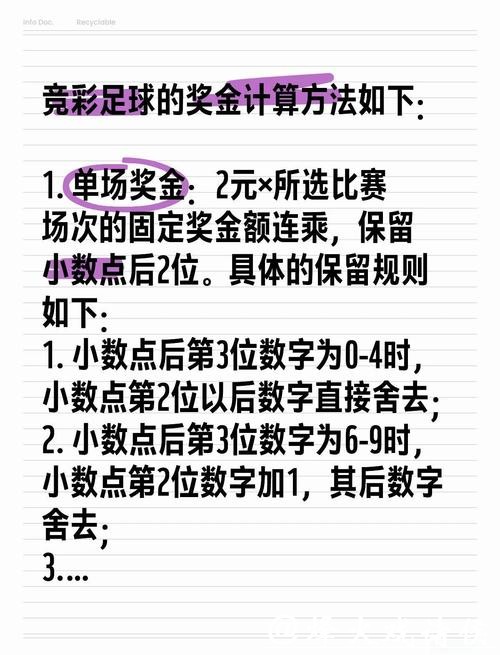 Info Doc.　Recyclable

竞彩足球的奖金计算方法如下:

1. 单场奖金: 2元×所选比赛场次的固定奖金额连乘，保留小数点后2位。具体的保留规则如下:
1. 小数点后第3位数字为0-4时，小数点第2位以后数字直接舍去;
2. 小数点后第3位数字为6-9时，小数点第2位数字加1，其后数字舍去;
3....